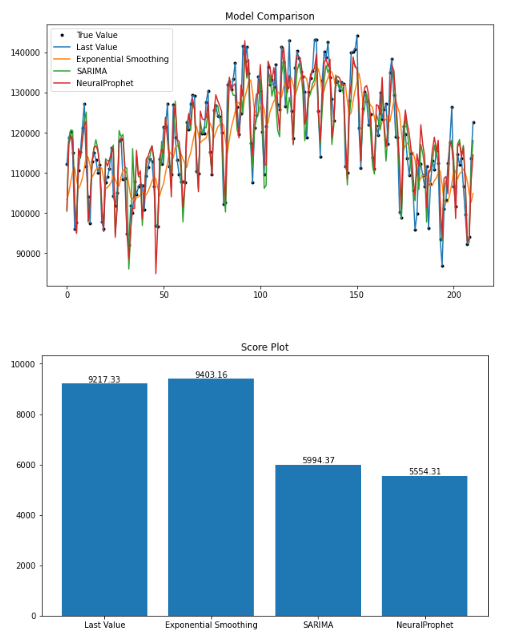 Model Comparison

True Value
Last Value
Exponential Smoothing
SARIMA
NeuralProphet

140000
130000
120000
110000
100000
90000

0
50
100
150
200

Score Plot

10000
8000
6000
4000
2000
0

9217.33
9403.16
5994.37
5554.31

Last Value
Exponential Smoothing
SARIMA
NeuralProphet